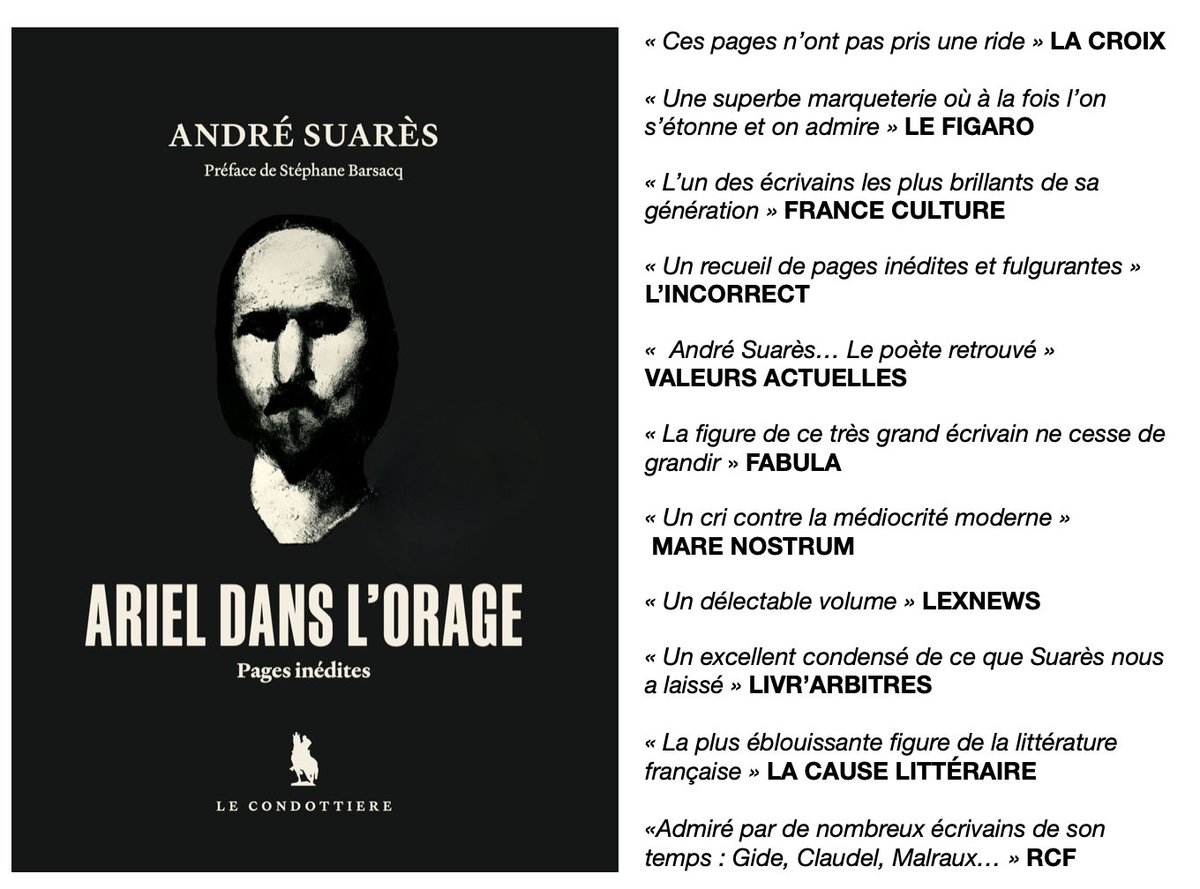 ANDRÉ SUARÈS

Préface de Stéphane Barsacq

ARIEL DANS L'ORAGE

Pages inédites

LE CONDOTTIERE

« Ces pages n'ont pas pris une ride » LA CROIX

« Une superbe marqueterie où à la fois l'on s'étonne et on admire » LE FIGARO

« L'un des écrivains les plus brillants de sa génération » FRANCE CULTURE

« Un recueil de pages inédites et fulgurantes » L'INCORRECT

« André Suarès… Le poète retrouvé » VALEURS ACTUELLES

« La figure de ce très grand écrivain ne cesse de grandir » FABULA

« Un cri contre la médiocrité moderne » MARE NOSTRUM

« Un délectable volume » LEXNEWS

« Un excellent condensé de ce que Suarès nous a laissé » LIVR'ARBITRES

« La plus éblouissante figure de la littérature française » LA CAUSE LITTÉRAIRE

«Admiré par de nombreux écrivains de son temps : Gide, Claudel, Malraux… » RCF